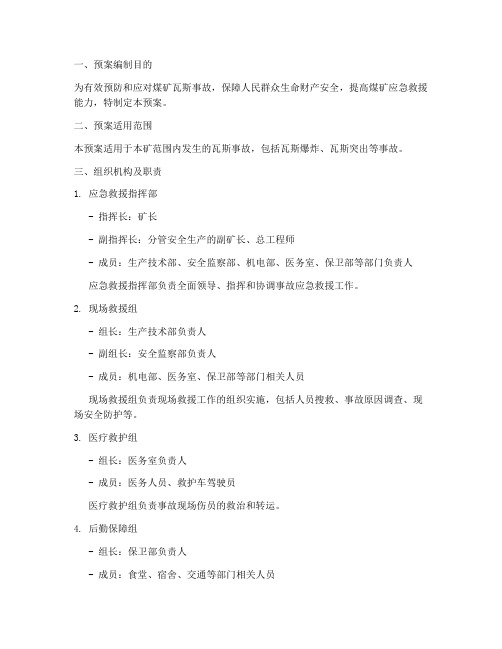 一、预案编制目的

为有效预防和应对煤矿瓦斯事故，保障人民群众生命财产安全，提高煤矿应急救援能力，特制定本预案。

二、预案适用范围

本预案适用于本矿范围内发生的瓦斯事故，包括瓦斯爆炸、瓦斯突出等事故。

三、组织机构及职责

1. 应急救援指挥部

- 指挥长：矿长

- 副指挥长：分管安全生产的副矿长、总工程师

- 成员：生产技术部、安全监察部、机电部、医务室、保卫部等部门负责人

应急救援指挥部负责全面领导、指挥和协调事故应急救援工作。

2. 现场救援组

- 组长：生产技术部负责人

- 副组长：安全监察部负责人

- 成员：机电部、医务室、保卫部等部门相关人员

现场救援组负责现场救援工作的组织实施，包括人员搜救、事故原因调查、现场安全防护等。

3. 医疗救护组

- 组长：医务室负责人

- 成员：医务人员、救护车驾驶员

医疗救护组负责事故现场伤员的救治和转运。

4. 后勤保障组

- 组长：保卫部负责人

- 成员：食堂、宿舍、交通等部门相关人员